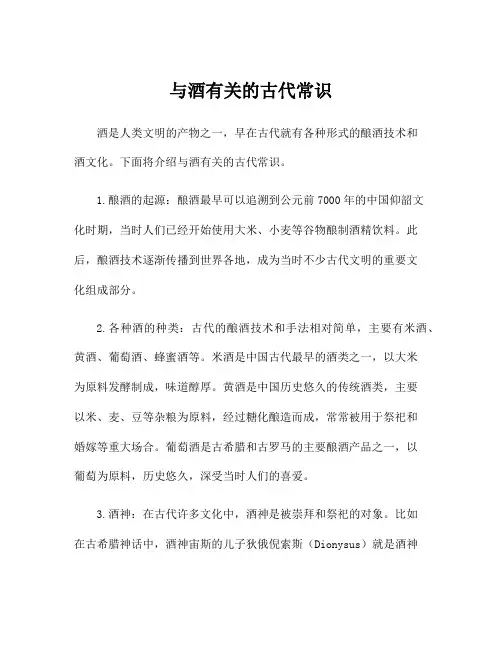 与酒有关的古代常识

酒是人类文明的产物之一，早在古代就有各种形式的酿酒技术和酒文化。下面将介绍与酒有关的古代常识。

1.酿酒的起源：酿酒最早可以追溯到公元前7000年的中国仰韶文化时期，当时人们已经开始使用大米、小麦等谷物酿制酒精饮料。此后，酿酒技术逐渐传播到世界各地，成为当时不少古代文明的重要文化组成部分。

2.各种酒的种类：古代的酿酒技术和手法相对简单，主要有米酒、黄酒、葡萄酒、蜂蜜酒等。米酒是中国古代最早的酒类之一，以大米为原料发酵制成，味道醇厚。黄酒是中国历史悠久的传统酒类，主要以米、麦、豆等杂粮为原料，经过糖化酿造而成，常常被用于祭祀和婚嫁等重大场合。葡萄酒是古希腊和古罗马的主要酿酒产品之一，以葡萄为原料，历史悠久，深受当时人们的喜爱。

3.酒神：在古代许多文化中，酒神是被崇拜和祭祀的对象。比如在古希腊神话中，酒神宙斯的儿子狄俄倪索斯（Dionysus）就是酒神